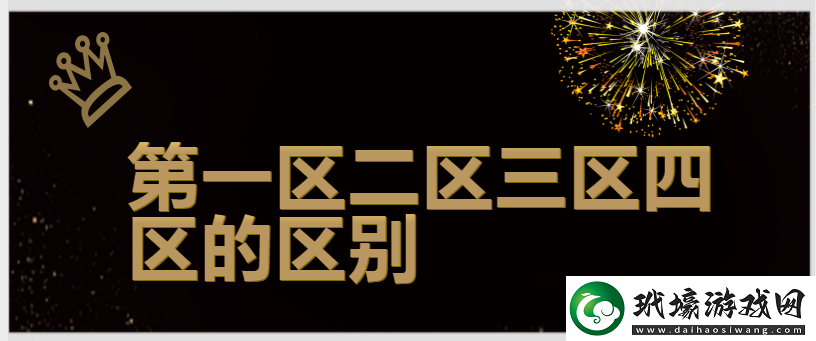 第一区二区三区四区的区别

玳壕游戏网
www.daihaosiwang.com